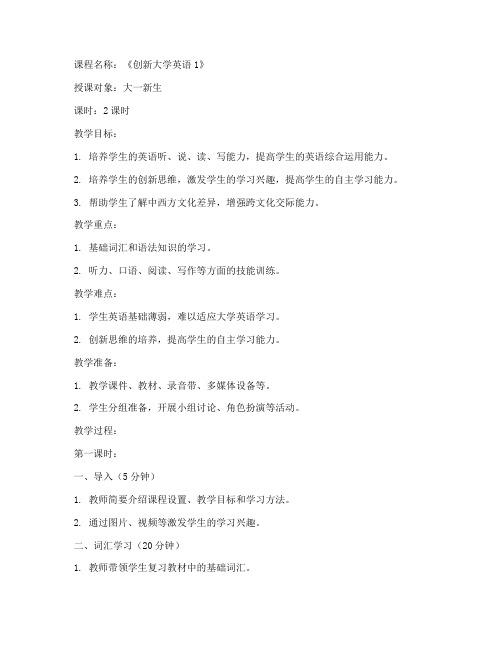 课程名称：《创新大学英语 1》

授课对象：大一新生

课时：2 课时

教学目标：

1. 培养学生的英语听、说、读、写能力，提高学生的英语综合运用能力。

2. 培养学生的创新思维，激发学生的学习兴趣，提高学生的自主学习能力。

3. 帮助学生了解中西方文化差异，增强跨文化交际能力。

教学重点：

1. 基础词汇和语法知识的学习。

2. 听力、口语、阅读、写作等方面的技能训练。

教学难点：

1. 学生英语基础薄弱，难以适应大学英语学习。

2. 创新思维的培养，提高学生的自主学习能力。

教学准备：

1. 教学课件、教材、录音带、多媒体设备等。

2. 学生分组准备，开展小组讨论、角色扮演等活动。

教学过程：

第一课时：

一、导入（5 分钟）

1. 教师简要介绍课程设置、教学目标和学习方法。

2. 通过图片、视频等激发学生的学习兴趣。

二、词汇学习（20 分钟）

1. 教师带领学生复习教材中的基础词汇。